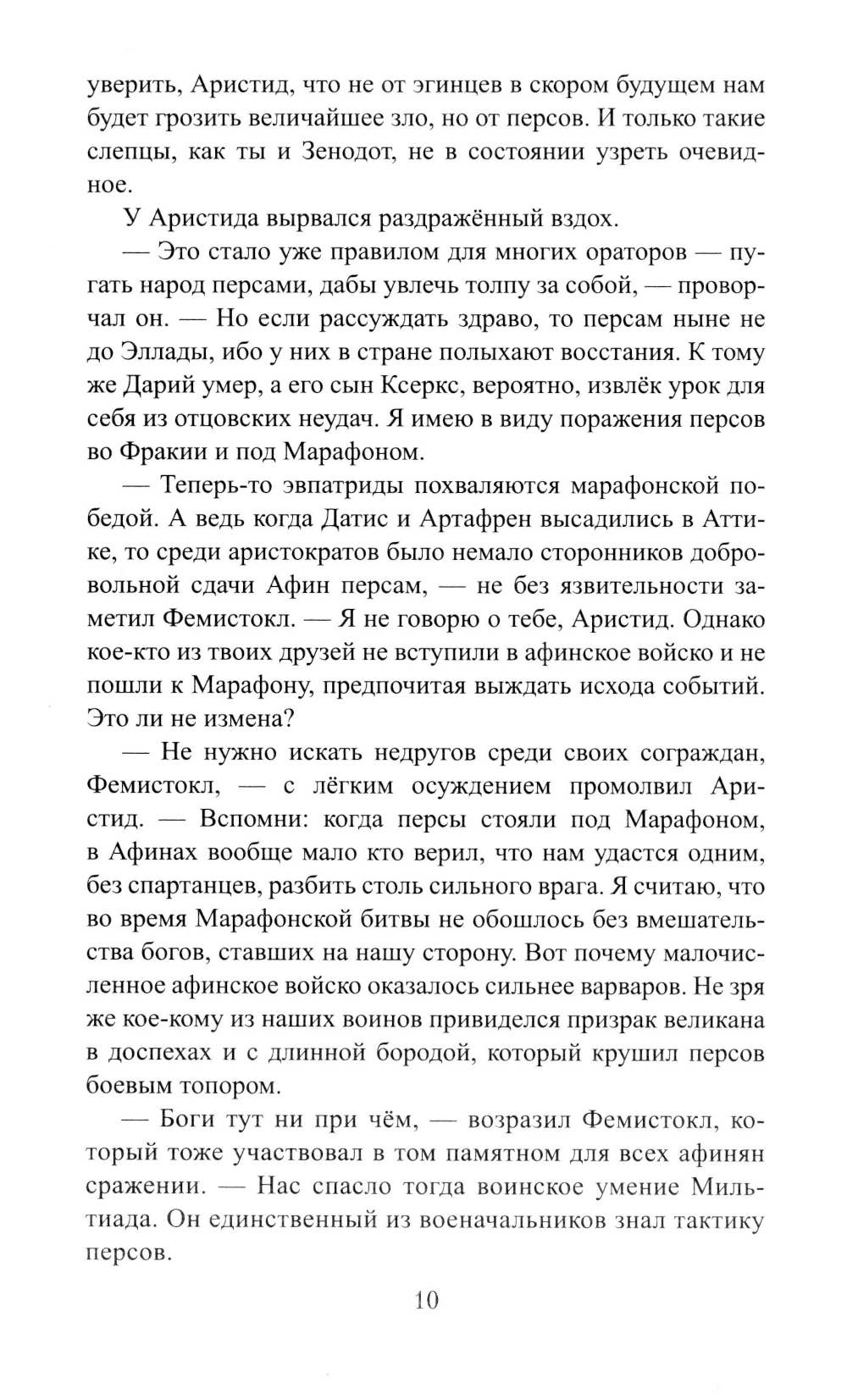 уверить, Аристид, что не от эгинцев в скором будущем нам будет грозить величайшее зло, но от персов. И только такие слепцы, как ты и Зенодот, не в состоянии узреть очевидное.

У Аристида вырвался раздражённый вздох.

— Это стало уже правилом для многих ораторов — пугать народ персами, дабы увлечь толпу за собой, — проворчал он. — Но если рассуждать здраво, то персам ныне не до Эллады, ибо у них в стране полыхают восстания. К тому же Дарий умер, а его сын Ксеркс, вероятно, извлёк урок для себя из отцовских неудач. Я имею в виду поражения персов во Фракии и под Марафоном.

— Теперь-то эвпатриды похваляются марафонской победой. А ведь когда Датис и Артафрен высадились в Аттике, то среди аристократов было немало сторонников добровольной сдачи Афин персам, — не без язвительности заметил Фемистокл. — Я не говорю о тебе, Аристид. Однако кое-кто из твоих друзей не вступили в афинское войско и не пошли к Марафону, предпочитая выждать исхода событий. Это ли не измена?

— Не нужно искать недругов среди своих сограждан, Фемистокл, — с лёгким осуждением промолвил Аристид. — Вспомни: когда персы стояли под Марафоном, в Афинах вообще мало кто верил, что нам удастся одним, без спартанцев, разбить столь сильного врага. Я считаю, что во время Марафонской битвы не обошлось без вмешательства богов, ставших на нашу сторону. Вот почему малочисленное афинское войско оказалось сильнее варваров. Не зря же кое-кому из наших воинов привиделся призрак великана в доспехах и с длинной бородой, который крушил персов боевым топором.

— Боги тут ни при чём, — возразил Фемистокл, который тоже участвовал в том памятном для всех афинян сражении. — Нас спасло тогда воинское умение Мильтиада. Он единственный из военачальников знал тактику персов.

10